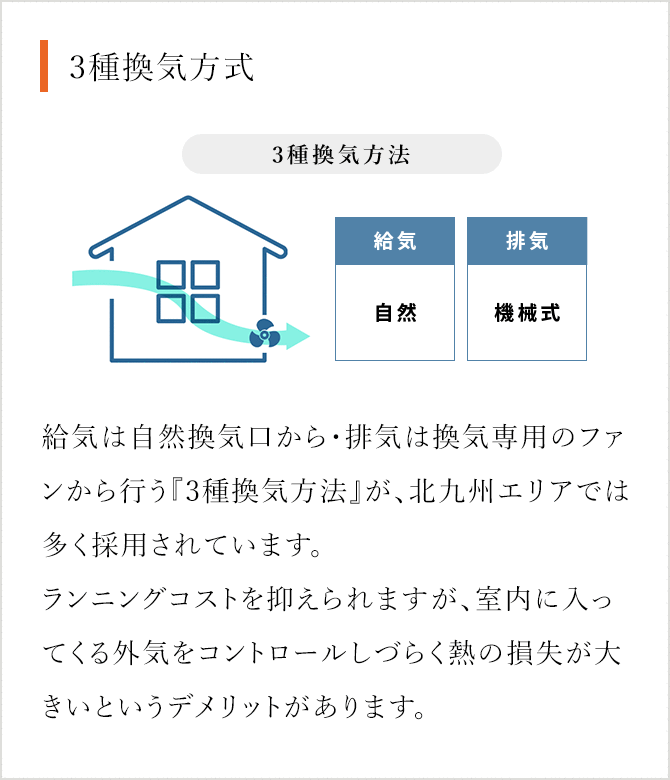 3種換気方式

3種換気方法

| 給気 | 排気 |
|---|---|
| 自然 | 機械式 |

給気は自然換気口から･排気は換気専用のファンから行う『3種換気方法』が、北九州エリアでは多く採用されています。
ランニングコストを抑えられますが、室内に入ってくる外気をコントロールしづらく熱の損失が大きいというデメリットがあります。